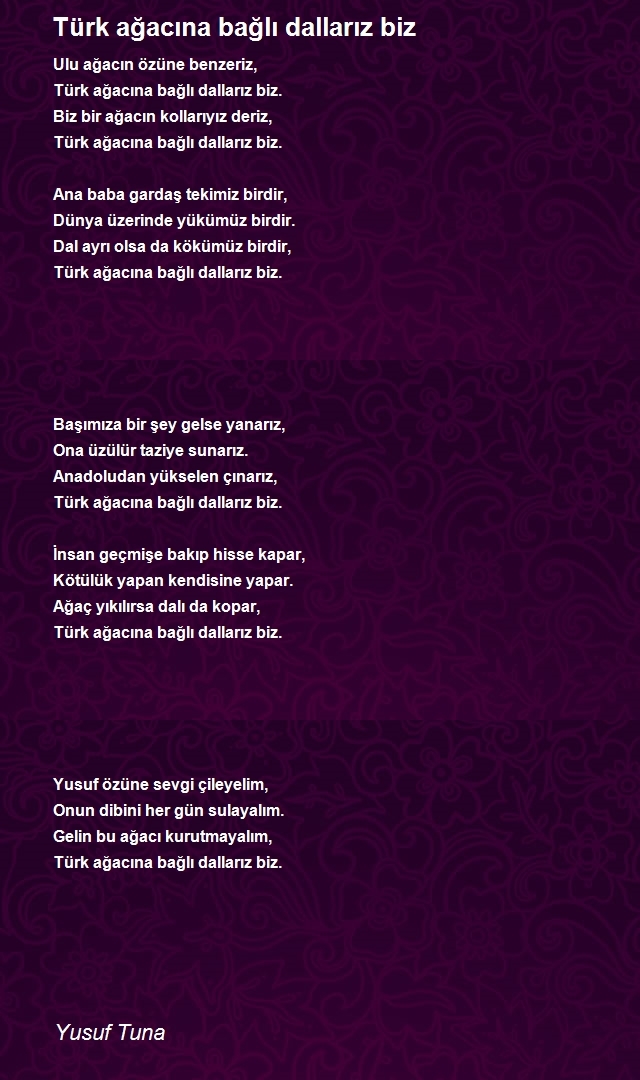 Türk ağacına bağlı dallarız biz

Ulu ağacın özüne benzeriz,
Türk ağacına bağlı dallarız biz.
Biz bir ağacın kollarıyız deriz,
Türk ağacına bağlı dallarız biz.

Ana baba gardaş tekimiz birdir,
Dünya üzerinde yükümüz birdir.
Dal ayrı olsa da kökümüz birdir,
Türk ağacına bağlı dallarız biz.

Başımıza bir şey gelse yanarız,
Ona üzülür taziye sunarız.
Anadoludan yükselen çınarız,
Türk ağacına bağlı dallarız biz.

İnsan geçmişe bakıp hisse kapar,
Kötülük yapan kendisine yapar.
Ağaç yıkılırsa dalı da kopar,
Türk ağacına bağlı dallarız biz.

Yusuf özüne sevgi çileyelim,
Onun dibini her gün sulayalım.
Gelin bu ağacı kurutmayalım,
Türk ağacına bağlı dallarız biz.

Yusuf Tuna